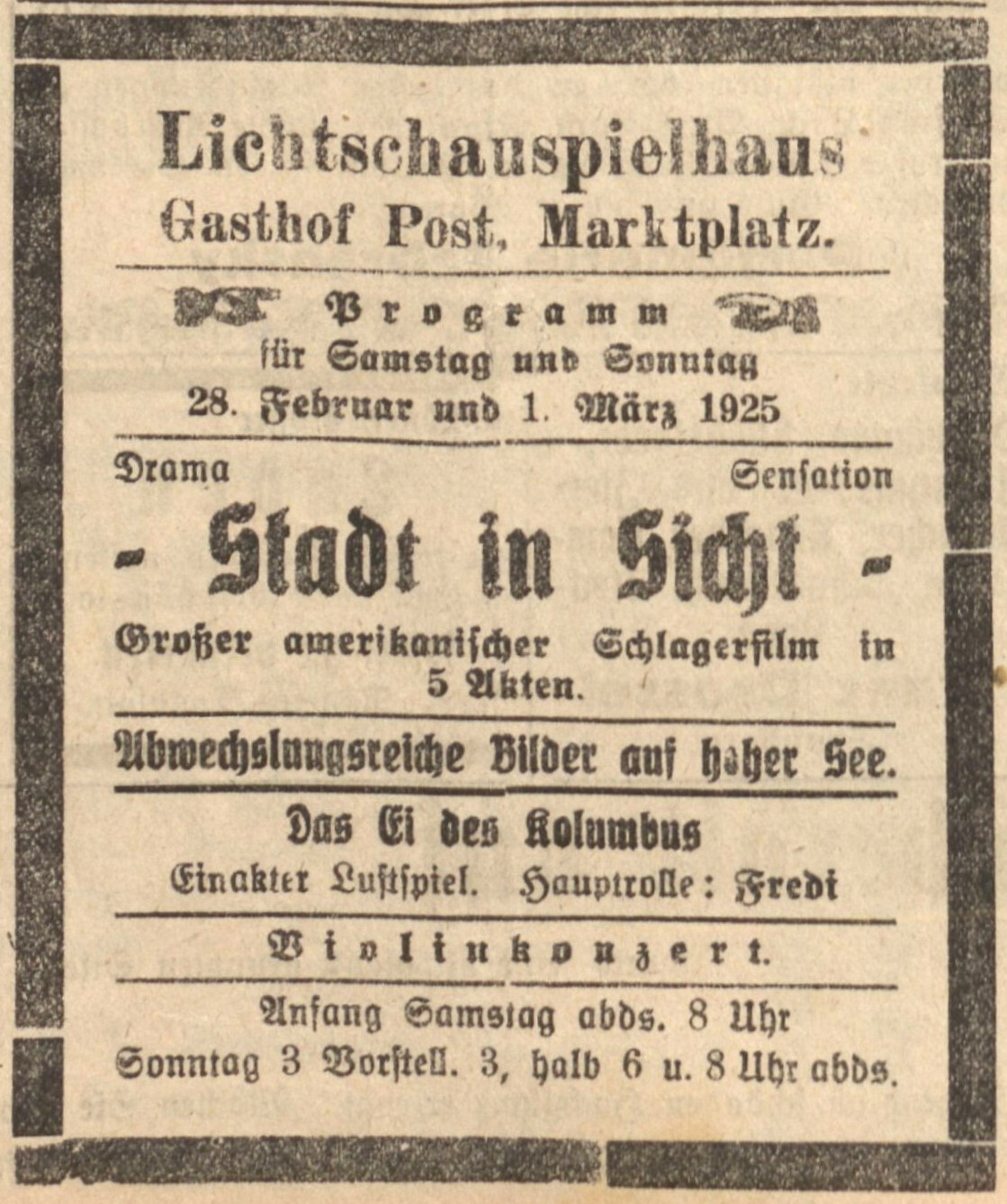 Lichtschauspielhaus
Gasthof Post, Marktplatz.

Programm
für Samstag und Sonntag
28. Februar und 1. März 1925

Drama Sensation

- Stadt in Sicht -

Großer amerikanischer Schlagerfilm in 5 Akten.

Abwechslungsreiche Bilder auf hoher See.

Das Ei des Kolumbus
Einakter Lustspiel. Hauptrolle: Fredi

Violinkonzert.

Anfang Samstag abds. 8 Uhr
Sonntag 3 Vorstell. 3, halb 6 u. 8 Uhr abds.